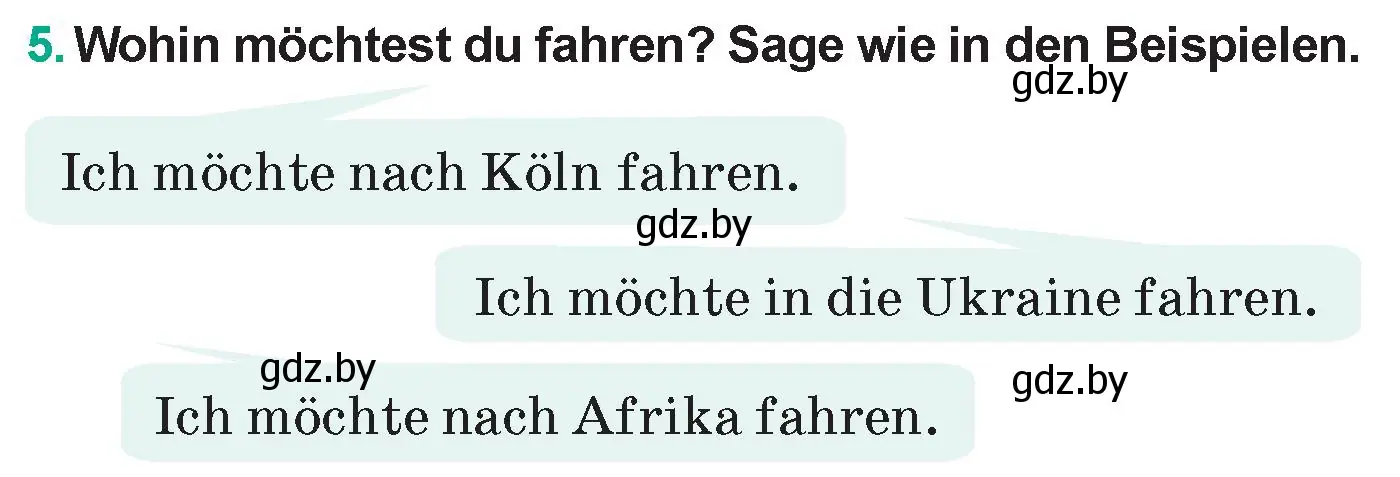 5. Wohin möchtest du fahren? Sage wie in den Beispielen.

gdz.by

Ich möchte nach Köln fahren.

gdz.by

Ich möchte in die Ukraine fahren.

gdz.by

gdz.by

Ich möchte nach Afrika fahren.